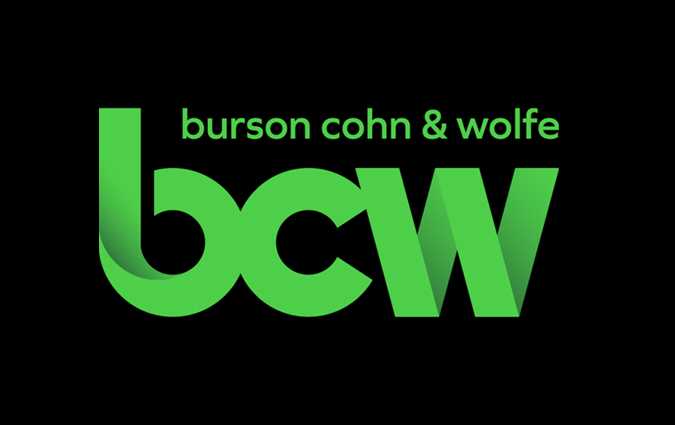 burson cohn & wolfe

bcw